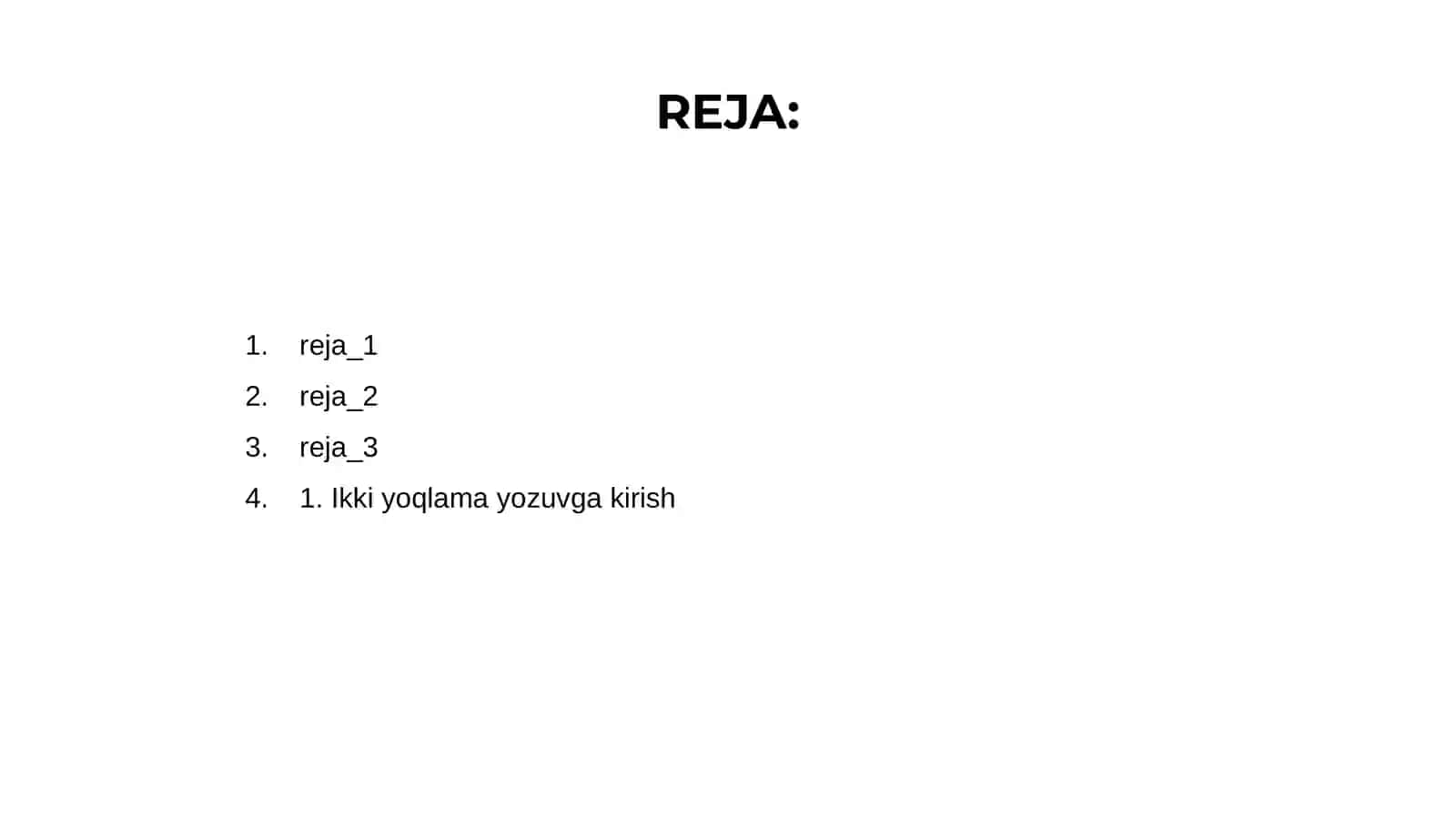 REJA:

1. reja_1
2. reja_2
3. reja_3
4. 1. Ikki yoqlama yozuvga kirish